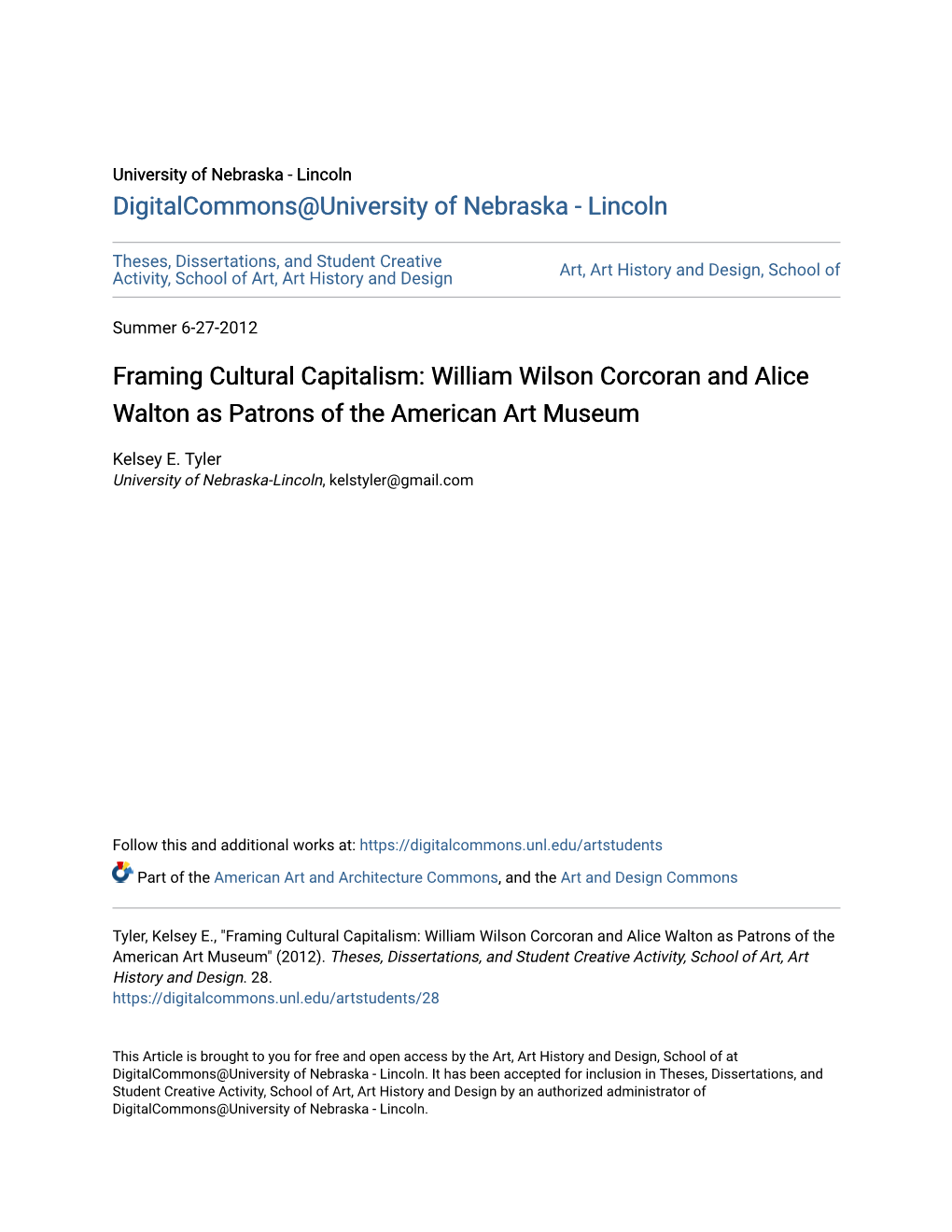 University of Nebraska - Lincoln
DigitalCommons@University of Nebraska - Lincoln

Theses, Dissertations, and Student Creative Activity, School of Art, Art History and Design

Art, Art History and Design, School of

Summer 6-27-2012

Framing Cultural Capitalism: William Wilson Corcoran and Alice Walton as Patrons of the American Art Museum

Kelsey E. Tyler
University of Nebraska-Lincoln, kelstyler@gmail.com

Follow this and additional works at: https://digitalcommons.unl.edu/artstudents

Part of the American Art and Architecture Commons, and the Art and Design Commons

Tyler, Kelsey E., "Framing Cultural Capitalism: William Wilson Corcoran and Alice Walton as Patrons of the American Art Museum" (2012). Theses, Dissertations, and Student Creative Activity, School of Art, Art History and Design. 28.
https://digitalcommons.unl.edu/artstudents/28

This Article is brought to you for free and open access by the Art, Art History and Design, School of at DigitalCommons@University of Nebraska - Lincoln. It has been accepted for inclusion in Theses, Dissertations, and Student Creative Activity, School of Art, Art History and Design by an authorized administrator of DigitalCommons@University of Nebraska - Lincoln.